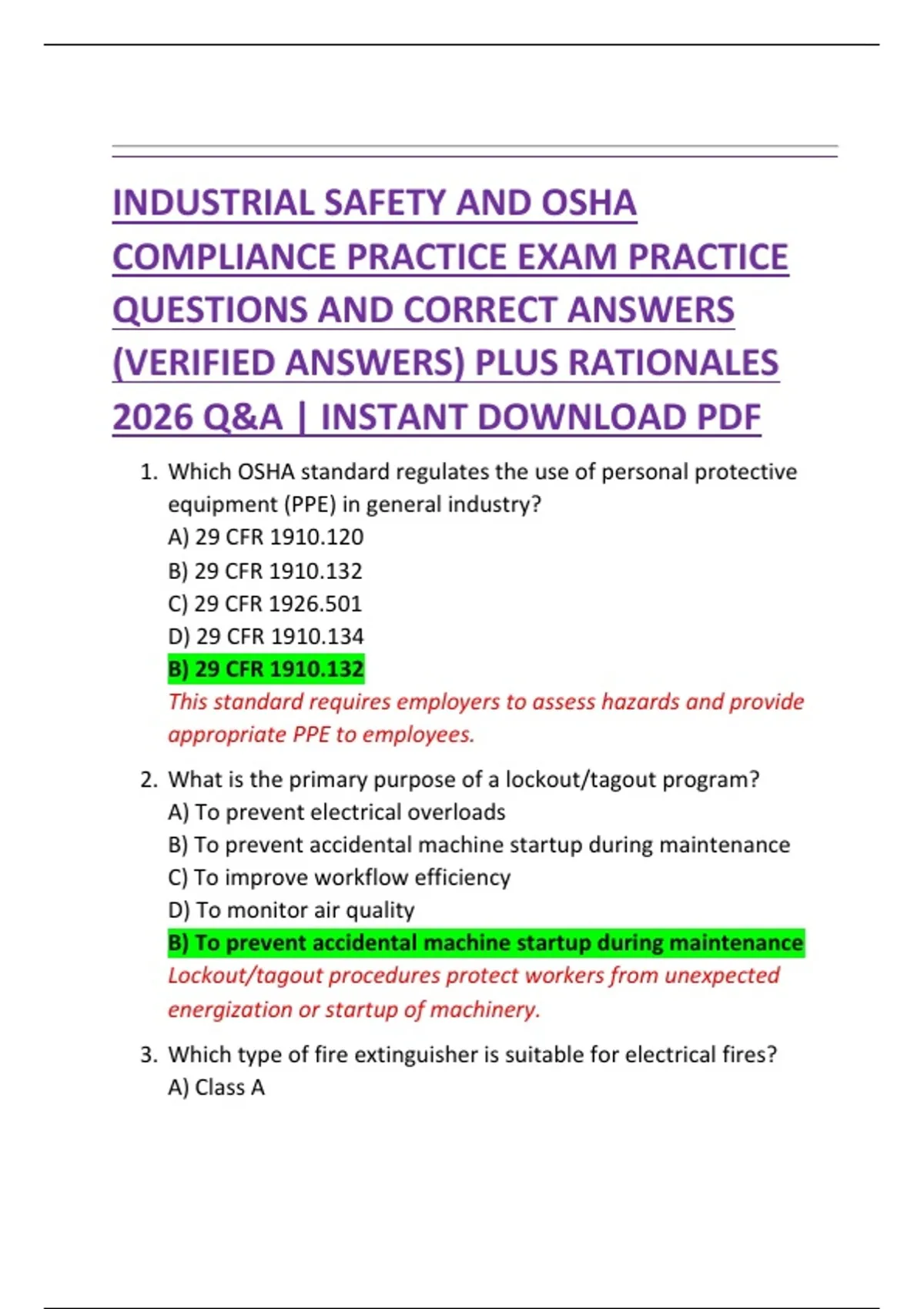 INDUSTRIAL SAFETY AND OSHA COMPLIANCE PRACTICE EXAM PRACTICE QUESTIONS AND CORRECT ANSWERS (VERIFIED ANSWERS) PLUS RATIONALES 2026 Q&A | INSTANT DOWNLOAD PDF

1. Which OSHA standard regulates the use of personal protective equipment (PPE) in general industry?
A) 29 CFR 1910.120
B) 29 CFR 1910.132
C) 29 CFR 1926.501
D) 29 CFR 1910.134
B) 29 CFR 1910.132
This standard requires employers to assess hazards and provide appropriate PPE to employees.

2. What is the primary purpose of a lockout/tagout program?
A) To prevent electrical overloads
B) To prevent accidental machine startup during maintenance
C) To improve workflow efficiency
D) To monitor air quality
B) To prevent accidental machine startup during maintenance
Lockout/tagout procedures protect workers from unexpected energization or startup of machinery.

3. Which type of fire extinguisher is suitable for electrical fires?
A) Class A